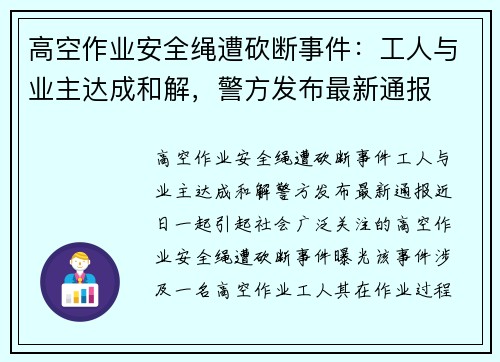 高空作业安全绳遭砍断事件：工人与业主达成和解，警方发布最新通报

高空作业安全绳遭砍断事件工人与业主达成和解警方发布最新通报近日一起引起社会广泛关注的高空作业安全绳遭砍断事件曝光该事件涉及一名高空作业工人其在作业过程